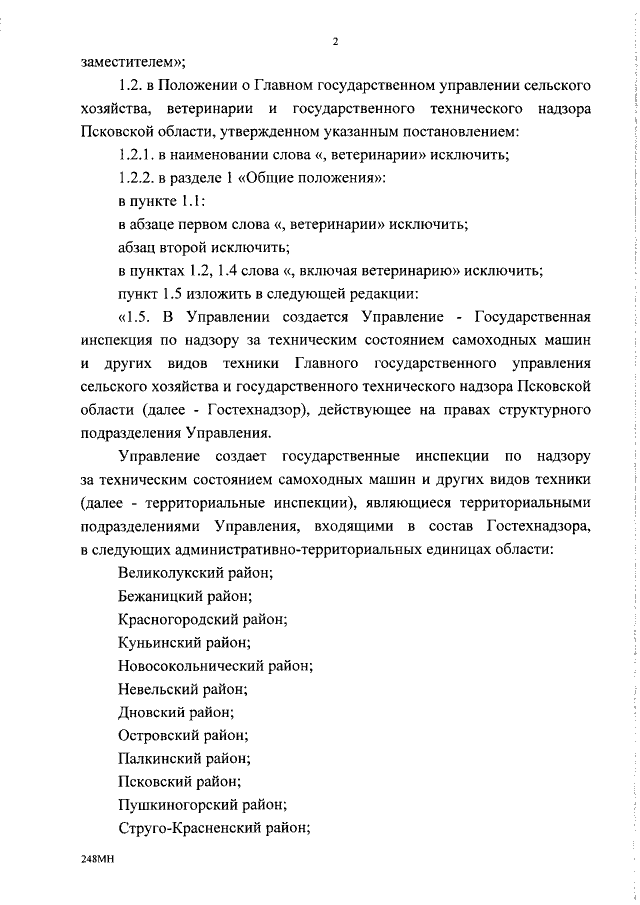 2

заместителем»;

1.2. в Положении о Главном государственном управлении сельского хозяйства, ветеринарии и государственного технического надзора Псковской области, утвержденном указанным постановлением:

1.2.1. в наименовании слова «, ветеринарии» исключить;

1.2.2. в разделе 1 «Общие положения»:

в пункте 1.1:

в абзаце первом слова «, ветеринарии» исключить;

абзац второй исключить;

в пунктах 1.2, 1.4 слова «, включая ветеринарию» исключить;

пункт 1.5 изложить в следующей редакции:

«1.5. В Управлении создается Управление - Государственная инспекция по надзору за техническим состоянием самоходных машин и других видов техники Главного государственного управления сельского хозяйства и государственного технического надзора Псковской области (далее - Гостехнадзор), действующее на правах структурного подразделения Управления.

Управление создает государственные инспекции по надзору за техническим состоянием самоходных машин и других видов техники (далее - территориальные инспекции), являющиеся территориальными подразделениями Управления, входящими в состав Гостехнадзора, в следующих административно-территориальных единицах области:

Великолукский район;

Бежаницкий район;

Красногородский район;

Куньинский район;

Новосокольнический район;

Невельский район;

Дновский район;

Островский район;

Палкинский район;

Псковский район;

Пушкиногорский район;

Струго-Красненский район;

248МН